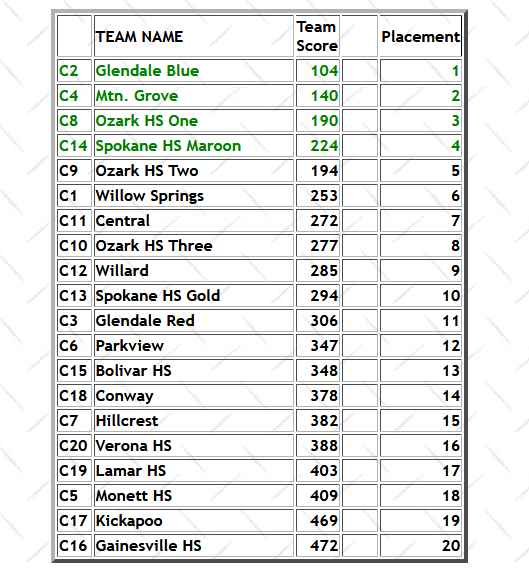 |  | TEAM NAME | Team Score |  | Placement |
|---|---|---|---|---|
| C2 | Glendale Blue | 104 |  | 1 |
| C4 | Mtn. Grove | 140 |  | 2 |
| C8 | Ozark HS One | 190 |  | 3 |
| C14 | Spokane HS Maroon | 224 |  | 4 |
| C9 | Ozark HS Two | 194 |  | 5 |
| C1 | Willow Springs | 253 |  | 6 |
| C11 | Central | 272 |  | 7 |
| C10 | Ozark HS Three | 277 |  | 8 |
| C12 | Willard | 285 |  | 9 |
| C13 | Spokane HS Gold | 294 |  | 10 |
| C3 | Glendale Red | 306 |  | 11 |
| C6 | Parkview | 347 |  | 12 |
| C15 | Bolivar HS | 348 |  | 13 |
| C18 | Conway | 378 |  | 14 |
| C7 | Hillcrest | 382 |  | 15 |
| C20 | Verona HS | 388 |  | 16 |
| C19 | Lamar HS | 403 |  | 17 |
| C5 | Monett HS | 409 |  | 18 |
| C17 | Kickapoo | 469 |  | 19 |
| C16 | Gainesville HS | 472 |  | 20 |